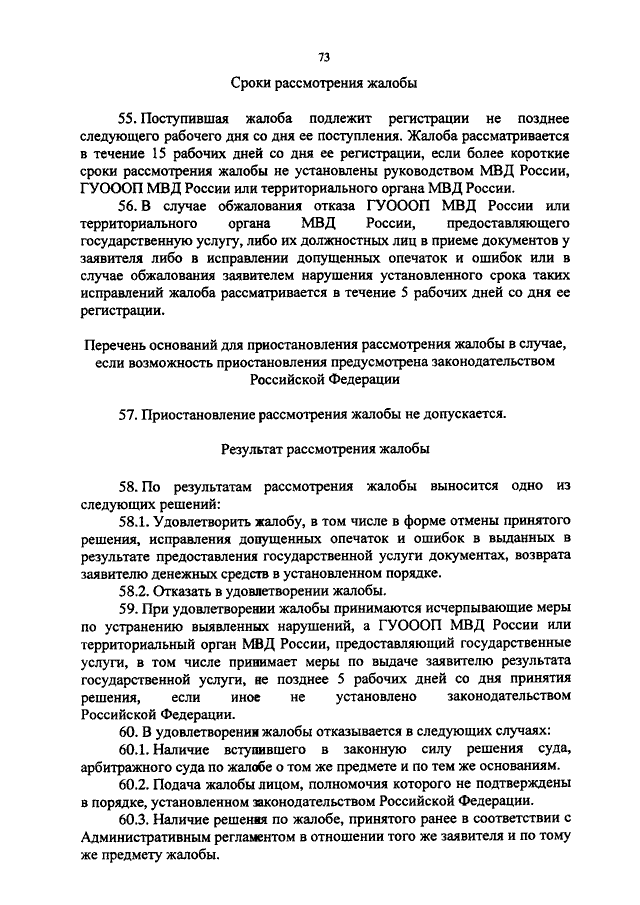 73

Сроки рассмотрения жалобы

55. Поступившая жалоба подлежит регистрации не позднее следующего рабочего дня со дня ее поступления. Жалоба рассматривается в течение 15 рабочих дней со дня ее регистрации, если более короткие сроки рассмотрения жалобы не установлены руководством МВД России, ГУОООП МВД России или территориального органа МВД России.

56. В случае обжалования отказа ГУОООП МВД России или территориального органа МВД России, предоставляющего государственную услугу, либо их должностных лиц в приеме документов у заявителя либо в исправлении допущенных опечаток и ошибок или в случае обжалования заявителем нарушения установленного срока таких исправлений жалоба рассматривается в течение 5 рабочих дней со дня ее регистрации.

Перечень оснований для приостановления рассмотрения жалобы в случае, если возможность приостановления предусмотрена законодательством Российской Федерации

57. Приостановление рассмотрения жалобы не допускается.

Результат рассмотрения жалобы

58. По результатам рассмотрения жалобы выносится одно из следующих решений:

58.1. Удовлетворить жалобу, в том числе в форме отмены принятого решения, исправления допущенных опечаток и ошибок в выданных в результате предоставления государственной услуги документах, возврата заявителю денежных средств в установленном порядке.

58.2. Отказать в удовлетворении жалобы.

59. При удовлетворении жалобы принимаются исчерпывающие меры по устранению выявленных нарушений, а ГУОООП МВД России или территориальный орган МВД России, предоставляющий государственные услуги, в том числе принимает меры по выдаче заявителю результата государственной услуги, не позднее 5 рабочих дней со дня принятия решения, если иное не установлено законодательством Российской Федерации.

60. В удовлетворении жалобы отказывается в следующих случаях:

60.1. Наличие вступившего в законную силу решения суда, арбитражного суда по жалобе о том же предмете и по тем же основаниям.

60.2. Подача жалобы лицом, полномочия которого не подтверждены в порядке, установленном законодательством Российской Федерации.

60.3. Наличие решения по жалобе, принятого ранее в соответствии с Административным регламентом в отношении того же заявителя и по тому же предмету жалобы.